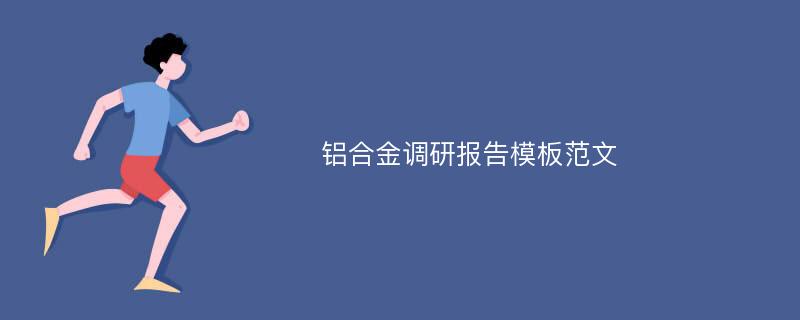 铝合金调研报告模板范文